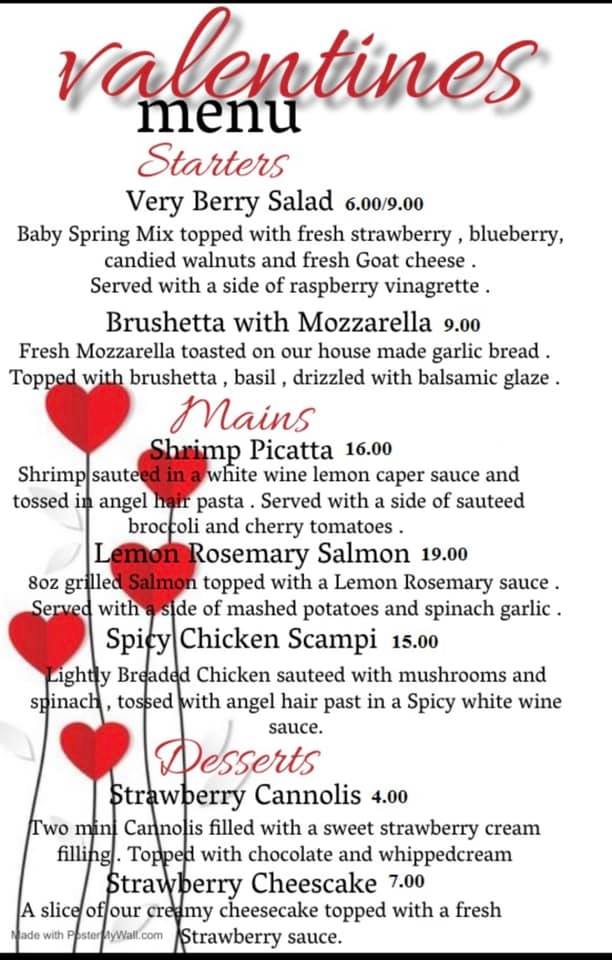 valentines
menu

Starters

Very Berry Salad 6.00/9.00
Baby Spring Mix topped with fresh strawberry , blueberry, candied walnuts and fresh Goat cheese .
Served with a side of raspberry vinagrette .

Brushetta with Mozzarella 9.00
Fresh Mozzarella toasted on our house made garlic bread . Topped with brushetta , basil , drizzled with balsamic glaze .

Mains

Shrimp Picatta 16.00
Shrimp sauteed in a white wine lemon caper sauce and tossed in angel hair pasta . Served with a side of sauteed broccoli and cherry tomatoes .

Lemon Rosemary Salmon 19.00
8oz grilled Salmon topped with a Lemon Rosemary sauce . Served with a side of mashed potatoes and spinach garlic .

Spicy Chicken Scampi 15.00
Lightly Breaded Chicken sauteed with mushrooms and spinach , tossed with angel hair past in a Spicy white wine sauce.

Desserts

Strawberry Cannolis 4.00
Two mini Cannolis filled with a sweet strawberry cream filling . Topped with chocolate and whippedcream

Strawberry Cheescake 7.00
A slice of our creamy cheesecake topped with a fresh Strawberry sauce.

Made with PosterMyWall.com